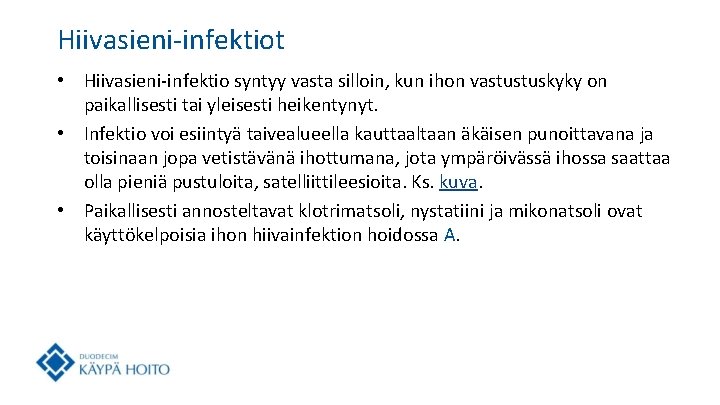 Hiivasieni-infektiot

• Hiivasieni-infektio syntyy vasta silloin, kun ihon vastustuskyky on paikallisesti tai yleisesti heikentynyt.
• Infektio voi esiintyä taivealueella kauttaaltaan äkäisen punoittavana ja toisinaan jopa vetistävänä ihottumana, jota ympäröivässä ihossa saattaa olla pieniä pustuloita, satelliittileesioita. Ks. kuva.
• Paikallisesti annosteltavat klotrimatsoli, nystatiini ja mikonatsoli ovat käyttökelpoisia ihon hiivainfektion hoidossa A.

DUODECIM
KÄYPÄ HOITO